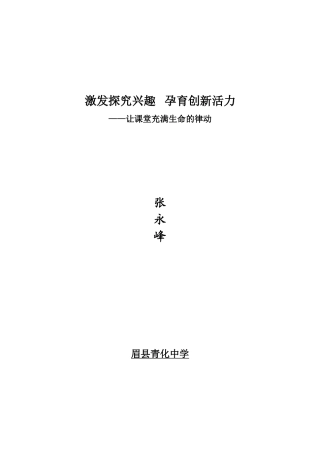 激发探究兴趣　孕育创新活力

——让课堂充满生命的律动

张
永
峰

眉县青化中学